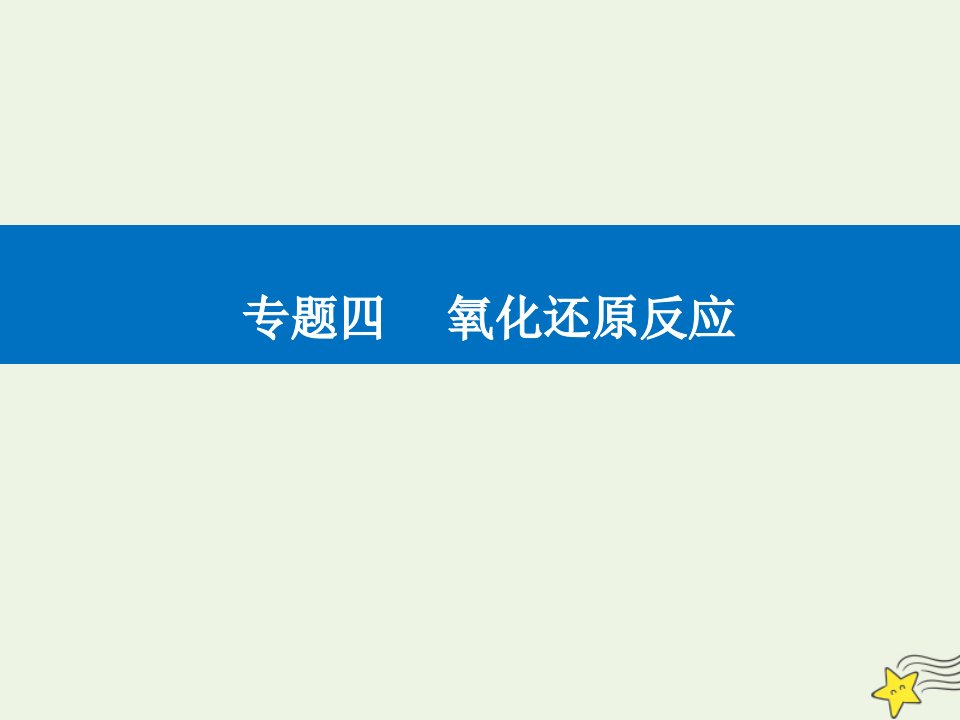 专题四　氧化还原反应